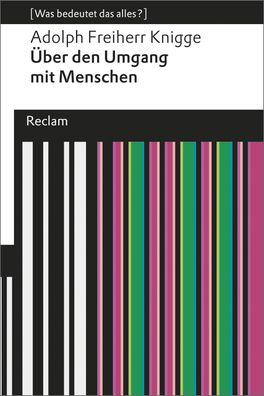 [Was bedeutet das alles?]

Adolph Freiherr Knigge
Über den Umgang mit Menschen

Reclam